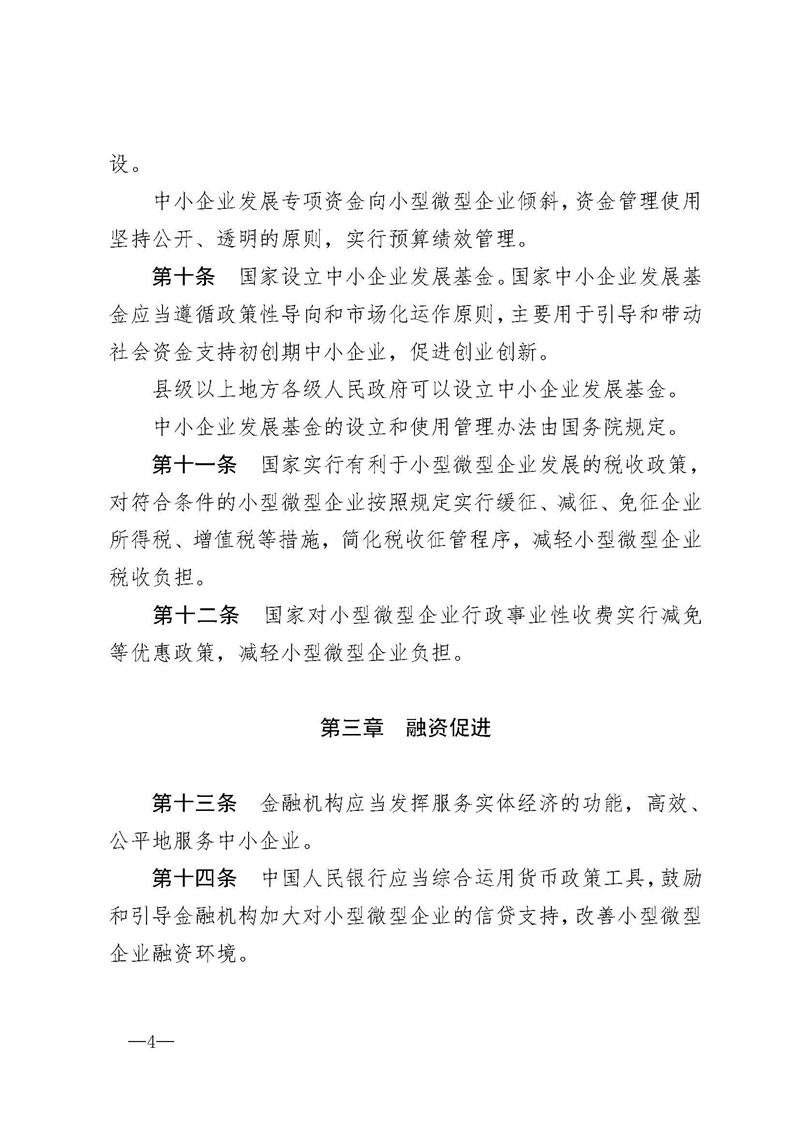 设。

中小企业发展专项资金向小型微型企业倾斜，资金管理使用坚持公开、透明的原则，实行预算绩效管理。

第十条　国家设立中小企业发展基金。国家中小企业发展基金应当遵循政策性导向和市场化运作原则，主要用于引导和带动社会资金支持初创期中小企业，促进创业创新。

县级以上地方各级人民政府可以设立中小企业发展基金。

中小企业发展基金的设立和使用管理办法由国务院规定。

第十一条　国家实行有利于小型微型企业发展的税收政策，对符合条件的小型微型企业按照规定实行缓征、减征、免征企业所得税、增值税等措施，简化税收征管程序，减轻小型微型企业税收负担。

第十二条　国家对小型微型企业行政事业性收费实行减免等优惠政策，减轻小型微型企业负担。

第三章　融资促进

第十三条　金融机构应当发挥服务实体经济的功能，高效、公平地服务中小企业。

第十四条　中国人民银行应当综合运用货币政策工具，鼓励和引导金融机构加大对小型微型企业的信贷支持，改善小型微型企业融资环境。

—4—